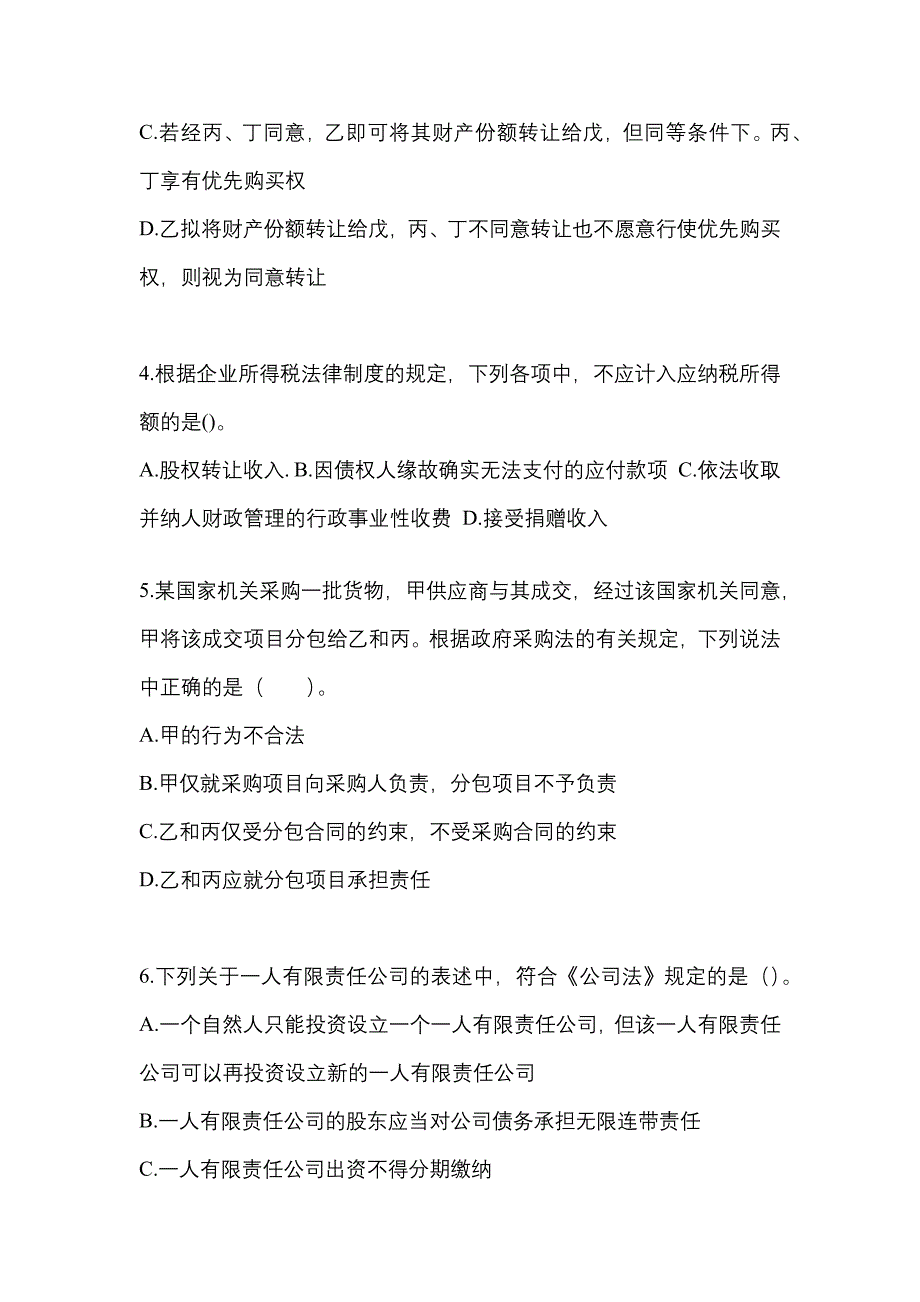 C.若经丙、丁同意，乙即可将其财产份额转让给戊，但同等条件下。丙、丁享有优先购买权

D.乙拟将财产份额转让给戊，丙、丁不同意转让也不愿意行使优先购买权，则视为同意转让

4.根据企业所得税法律制度的规定，下列各项中，不应计入应纳税所得额的是()。

A.股权转让收入. B.因债权人缘故确实无法支付的应付款项 C.依法收取并纳人财政管理的行政事业性收费 D.接受捐赠收入

5.某国家机关采购一批货物，甲供应商与其成交，经过该国家机关同意，甲将该成交项目分包给乙和丙。根据政府采购法的有关规定，下列说法中正确的是（　　）。

A.甲的行为不合法

B.甲仅就采购项目向采购人负责，分包项目不予负责

C.乙和丙仅受分包合同的约束，不受采购合同的约束

D.乙和丙应就分包项目承担责任

6.下列关于一人有限责任公司的表述中，符合《公司法》规定的是（）。

A.一个自然人只能投资设立一个一人有限责任公司，但该一人有限责任公司可以再投资设立新的一人有限责任公司

B.一人有限责任公司的股东应当对公司债务承担无限连带责任

C.一人有限责任公司出资不得分期缴纳